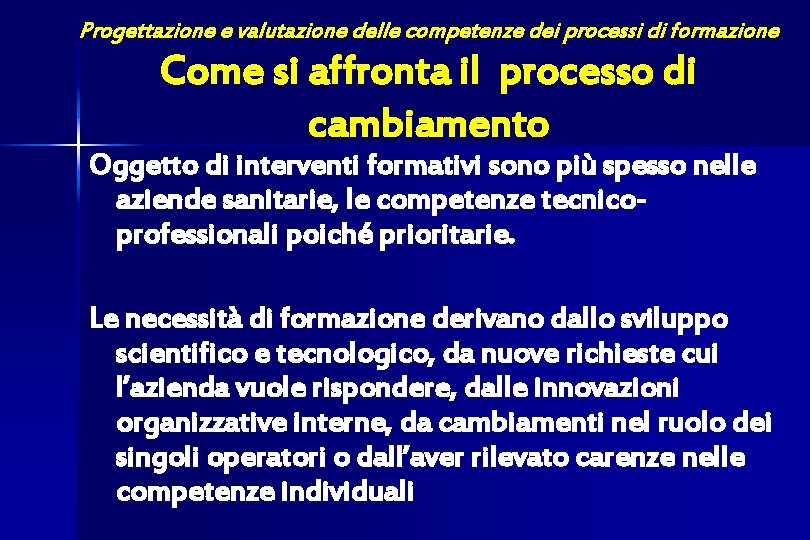 Progettazione e valutazione delle competenze dei processi di formazione

Come si affronta il processo di cambiamento

Oggetto di interventi formativi sono più spesso nelle aziende sanitarie, le competenze tecnico-professionali poiché prioritarie.

Le necessità di formazione derivano dallo sviluppo scientifico e tecnologico, da nuove richieste cui l'azienda vuole rispondere, dalle innovazioni organizzative interne, da cambiamenti nel ruolo dei singoli operatori o dall'aver rilevato carenze nelle competenze individuali